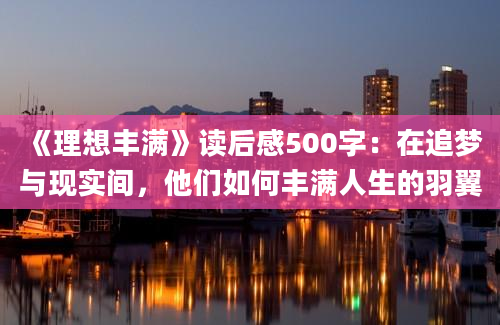 《理想丰满》读后感500字：在追梦与现实间，他们如何丰满人生的羽翼